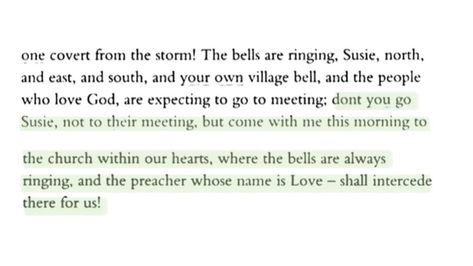 one covert from the storm! The bells are ringing, Susie, north, and east, and south, and your own village bell, and the people who love God, are expecting to go to meeting; dont you go Susie, not to their meeting, but come with me this morning to

the church within our hearts, where the bells are always ringing, and the preacher whose name is Love – shall intercede there for us!